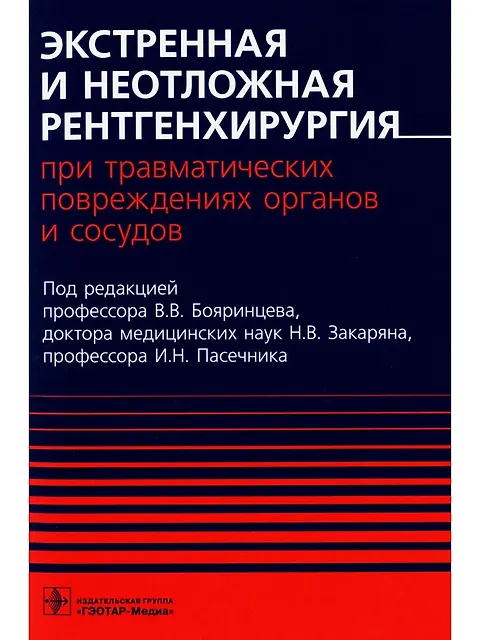 ЭКСТРЕННАЯ
И НЕОТЛОЖНАЯ
РЕНТГЕНХИРУРГИЯ
при травматических
повреждениях органов
и сосудов

Под редакцией
профессора В.В. Бояринцева,
доктора медицинских наук Н.В. Закаряна,
профессора И.Н. Пасечника

ИЗДАТЕЛЬСКАЯ ГРУППА
«ГЭОТАР-Медиа»